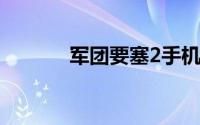 军团要塞2手机